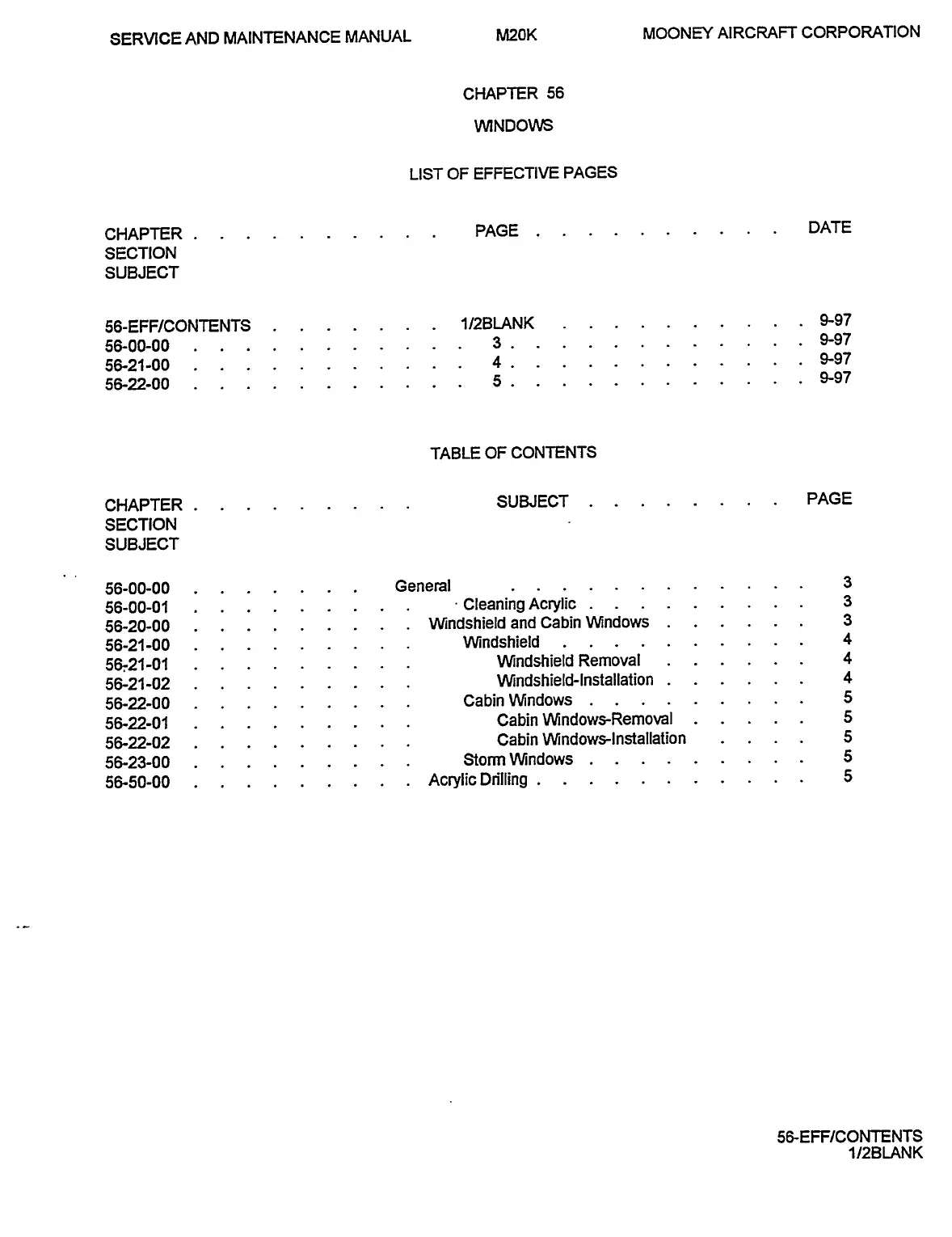 SERVICE AND MAINTENANCE MANUAL M20K MOONEY AIRCRAFT CORPORATION

CHAPTER 56

WINDOWS

LIST OF EFFECTIVE PAGES

| CHAPTER SECTION SUBJECT | PAGE | DATE |
|---|---|---|
| 56-EFF/CONTENTS | 1/2BLANK | 9-97 |
| 56-00-00 | 3 | 9-97 |
| 56-21-00 | 4 | 9-97 |
| 56-22-00 | 5 | 9-97 |

TABLE OF CONTENTS

| CHAPTER SECTION SUBJECT | SUBJECT | PAGE |
|---|---|---|
| 56-00-00 | General | 3 |
| 56-00-01 | Cleaning Acrylic | 3 |
| 56-20-00 | Windshield and Cabin Windows | 3 |
| 56-21-00 | Windshield | 4 |
| 56-21-01 | Windshield Removal | 4 |
| 56-21-02 | Windshield-Installation | 4 |
| 56-22-00 | Cabin Windows | 5 |
| 56-22-01 | Cabin Windows-Removal | 5 |
| 56-22-02 | Cabin Windows-Installation | 5 |
| 56-23-00 | Storm Windows | 5 |
| 56-50-00 | Acrylic Drilling | 5 |

56-EFF/CONTENTS
1/2BLANK